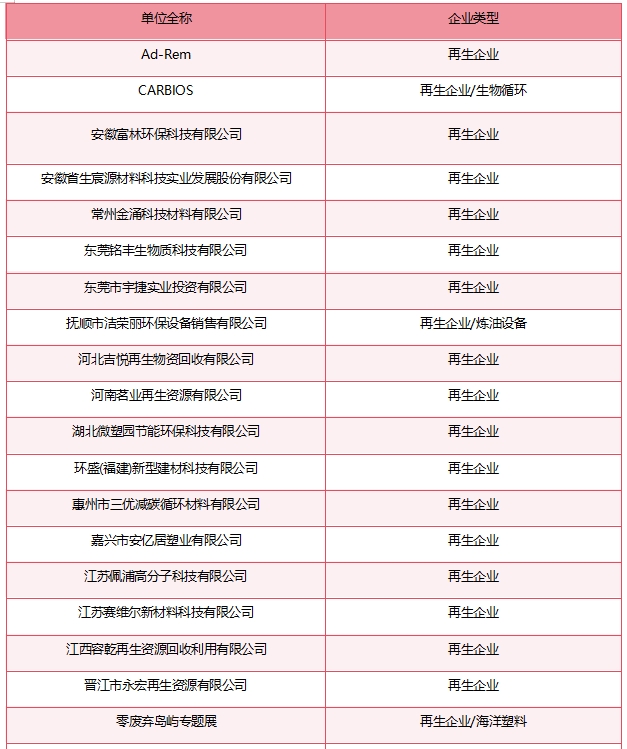 | 单位全称 | 企业类型 |
|---|---|
| Ad-Rem | 再生企业 |
| CARBIOS | 再生企业/生物循环 |
| 安徽富林环保科技有限公司 | 再生企业 |
| 安徽省生宸源材料科技实业发展股份有限公司 | 再生企业 |
| 常州金涌科技材料有限公司 | 再生企业 |
| 东莞铭丰生物质科技有限公司 | 再生企业 |
| 东莞市宇捷实业投资有限公司 | 再生企业 |
| 抚顺市洁荣丽环保设备销售有限公司 | 再生企业/炼油设备 |
| 河北吉悦再生物资回收有限公司 | 再生企业 |
| 河南茗业再生资源有限公司 | 再生企业 |
| 湖北微塑园节能环保科技有限公司 | 再生企业 |
| 环盛(福建)新型建材科技有限公司 | 再生企业 |
| 惠州市三优减碳循环材料有限公司 | 再生企业 |
| 嘉兴市安亿居塑业有限公司 | 再生企业 |
| 江苏佩浦高分子科技有限公司 | 再生企业 |
| 江苏赛维尔新材料科技有限公司 | 再生企业 |
| 江西容乾再生资源回收利用有限公司 | 再生企业 |
| 晋江市永宏再生资源有限公司 | 再生企业 |
| 零废弃岛屿专题展 | 再生企业/海洋塑料 |